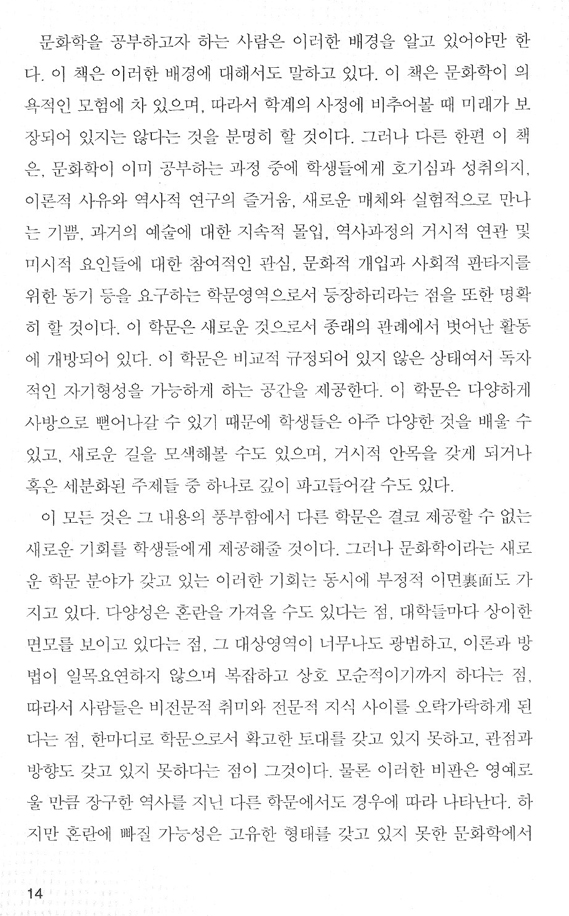 문화학을 공부하고자 하는 사람은 이러한 배경을 알고 있어야만 한다. 이 책은 이러한 배경에 대해서도 말하고 있다. 이 책은 문화학이 의욕적인 모험에 차 있으며, 따라서 학계의 사정에 비추어볼 때 미래가 보장되어 있지는 않다는 것을 분명히 할 것이다. 그러나 다른 한편 이 책은, 문화학이 이미 공부하는 과정 중에 학생들에게 호기심과 성취의지, 이론적 사유와 역사적 연구의 즐거움, 새로운 매체와 실험적으로 만나는 기쁨, 과거의 예술에 대한 지속적 몰입, 역사과정의 거시적 연관 및 미시적 요인들에 대한 참여적인 관심, 문화적 개입과 사회적 판타지를 위한 동기 등을 요구하는 학문영역으로서 등장하리라는 점을 또한 명확히 할 것이다. 이 학문은 새로운 것으로서 종래의 관례에서 벗어난 활동에 개방되어 있다. 이 학문은 비교적 규정되어 있지 않은 상태여서 독자적인 자기형성을 가능하게 하는 공간을 제공한다. 이 학문은 다양하게 사방으로 뻗어나갈 수 있기 때문에 학생들은 아주 다양한 것을 배울 수 있고, 새로운 길을 모색해볼 수도 있으며, 거시적 안목을 갖게 되거나 혹은 세분화된 주제들 중 하나로 깊이 파고들어갈 수도 있다.

이 모든 것은 그 내용의 풍부함에서 다른 학문은 결코 제공할 수 없는 새로운 기회를 학생들에게 제공해줄 것이다. 그러나 문화학이라는 새로운 학문 분야가 갖고 있는 이러한 기회는 동시에 부정적 이면裏面도 가지고 있다. 다양성은 혼란을 가져올 수도 있다는 점, 대학들마다 상이한 면모를 보이고 있다는 점, 그 대상영역이 너무나도 광범하고, 이론과 방법이 일목요연하지 않으며 복잡하고 상호 모순적이기까지 하다는 점, 따라서 사람들은 비전문적 취미와 전문적 지식 사이를 오락가락하게 된다는 점, 한마디로 학문으로서 확고한 토대를 갖고 있지 못하고, 관점과 방향도 갖고 있지 못하다는 점이 그것이다. 물론 이러한 비판은 영예로울 만큼 장구한 역사를 지닌 다른 학문에서도 경우에 따라 나타난다. 하지만 혼란에 빠질 가능성은 고유한 형태를 갖고 있지 못한 문화학에서

14